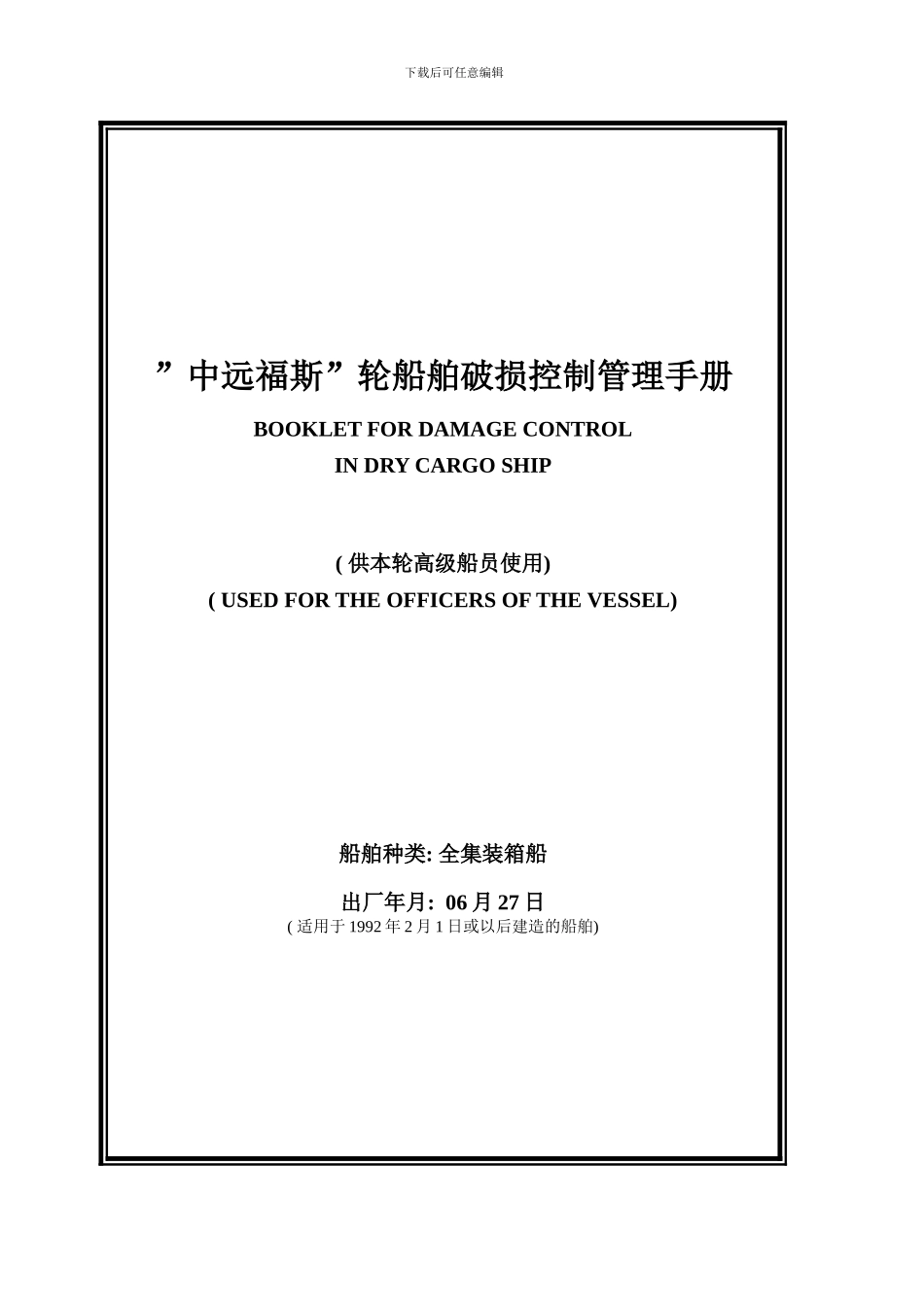 下载后可任意编辑

”中远福斯”轮船舶破损控制管理手册

BOOKLET FOR DAMAGE CONTROL
IN DRY CARGO SHIP

( 供本轮高级船员使用)
( USED FOR THE OFFICERS OF THE VESSEL)

船舶种类: 全集装箱船

出厂年月: 06 月 27 日
( 适用于 1992 年 2 月 1 日或以后建造的船舶)